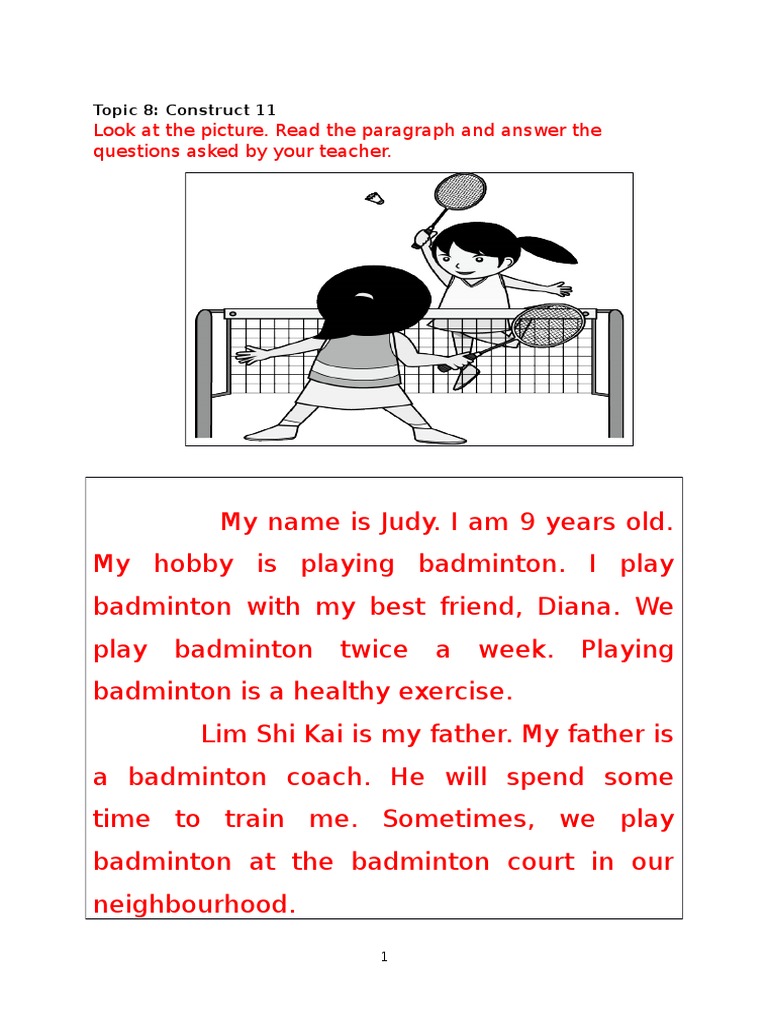 Topic 8: Construct 11
Look at the picture. Read the paragraph and answer the questions asked by your teacher.

My name is Judy. I am 9 years old. My hobby is playing badminton. I play badminton with my best friend, Diana. We play badminton twice a week. Playing badminton is a healthy exercise.

Lim Shi Kai is my father. My father is a badminton coach. He will spend some time to train me. Sometimes, we play badminton at the badminton court in our neighbourhood.

1